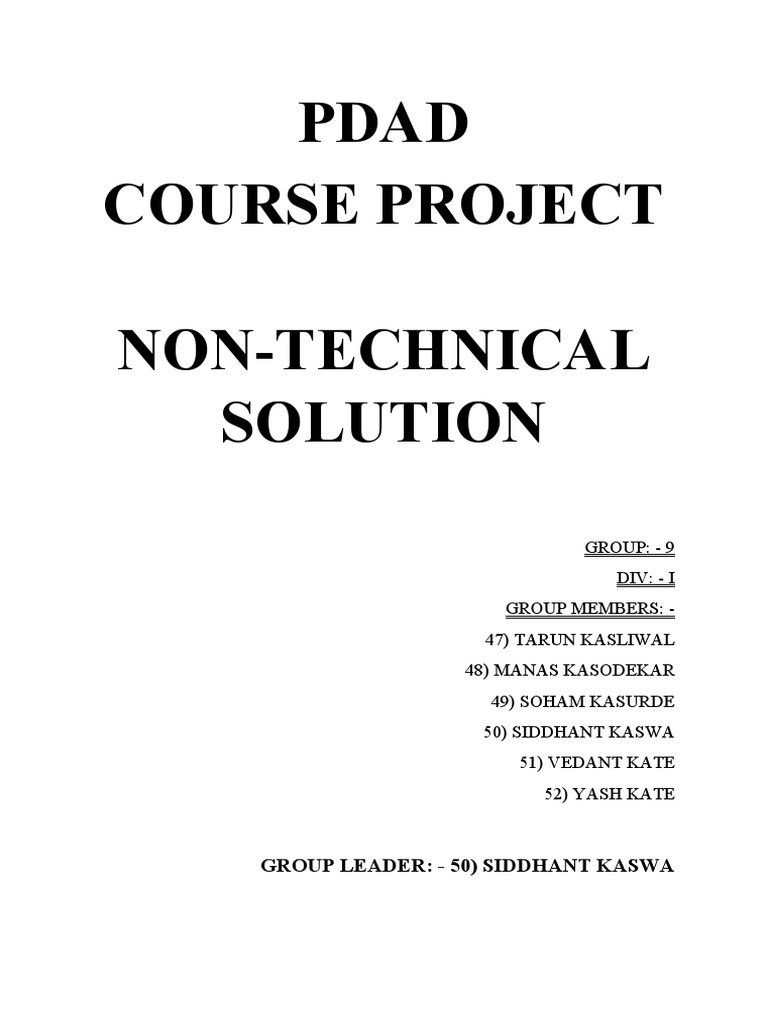 PDAD
COURSE PROJECT

NON-TECHNICAL SOLUTION

GROUP: - 9
DIV: - I
GROUP MEMBERS: -
47) TARUN KASLIWAL
48) MANAS KASODEKAR
49) SOHAM KASURDE
50) SIDDHANT KASWA
51) VEDANT KATE
52) YASH KATE

GROUP LEADER: - 50) SIDDHANT KASWA